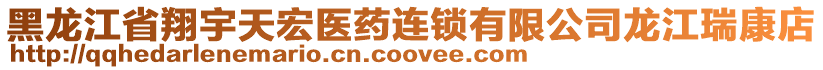 黑龙江省翔宇天宏医药连锁有限公司龙江瑞康店
http://qqhedarlenemario.cn.coovee.com